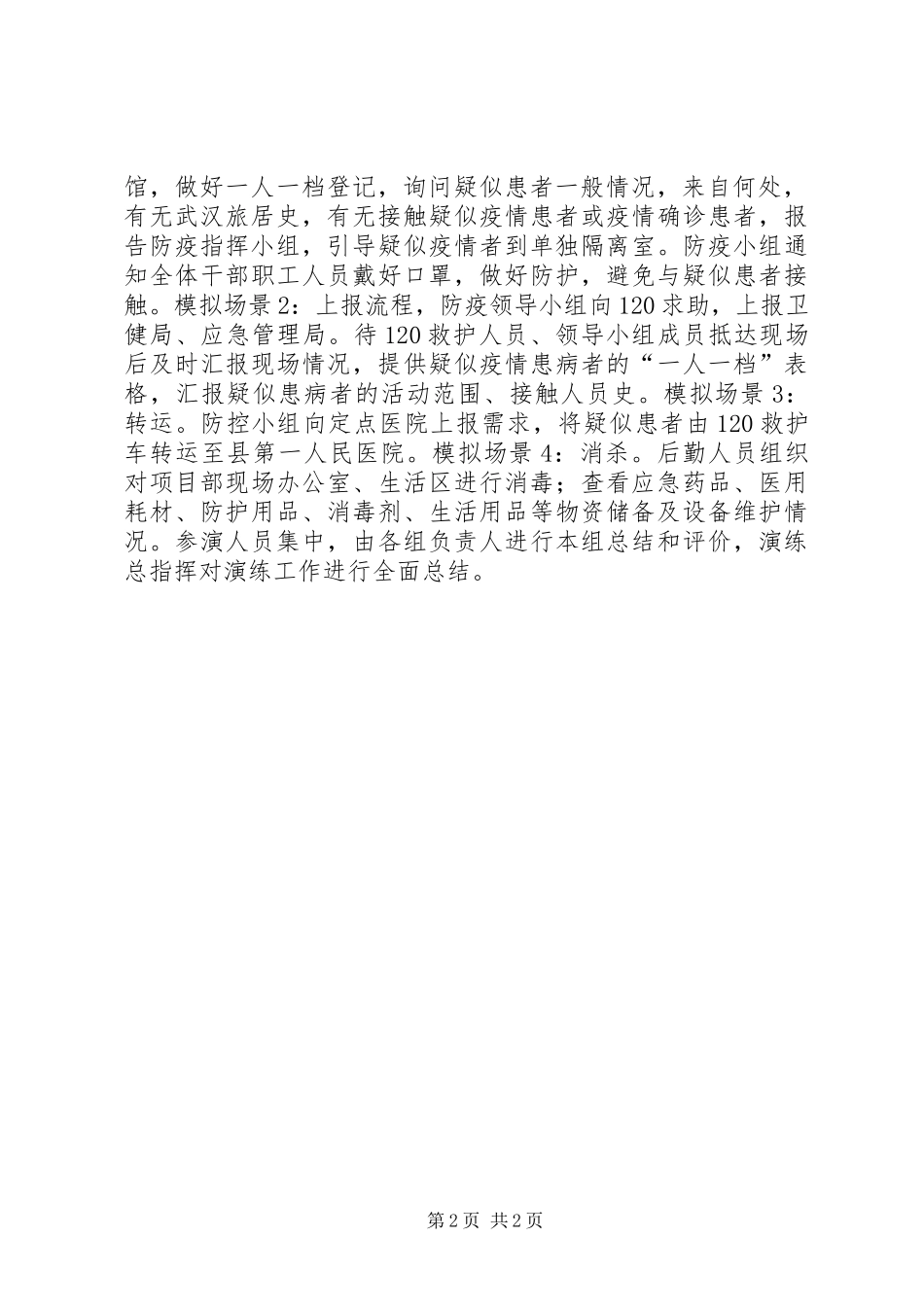 馆，做好一人一档登记，询问疑似患者一般情况，来自何处，有无武汉旅居史，有无接触疑似疫情患者或疫情确诊患者，报告防疫指挥小组，引导疑似疫情者到单独隔离室。防疫小组通知全体干部职工人员戴好口罩，做好防护，避免与疑似患者接触。模拟场景2：上报流程，防疫领导小组向120求助，上报卫健局、应急管理局。待120救护人员、领导小组成员抵达现场后及时汇报现场情况，提供疑似疫情患病者的“一人一档”表格，汇报疑似患病者的活动范围、接触人员史。模拟场景3：转运。防控小组向定点医院上报需求，将疑似患者由120救护车转运至县第一人民医院。模拟场景4：消杀。后勤人员组织对项目部现场办公室、生活区进行消毒；查看应急药品、医用耗材、防护用品、消毒剂、生活用品等物资储备及设备维护情况。参演人员集中，由各组负责人进行本组总结和评价，演练总指挥对演练工作进行全面总结。

第2页 共2页